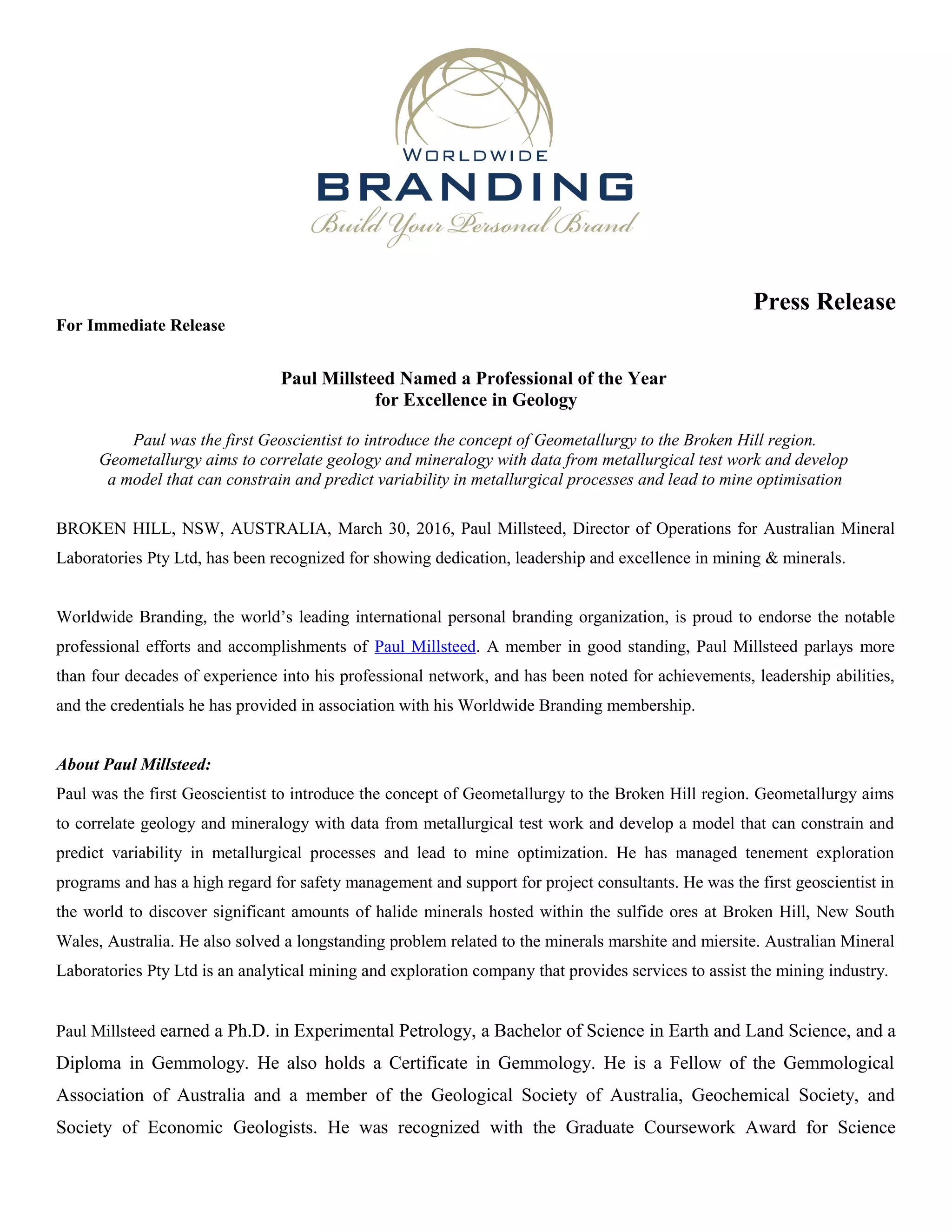 WORLDWIDE
BRANDING
Build Your Personal Brand

Press Release

For Immediate Release

Paul Millsteed Named a Professional of the Year
for Excellence in Geology

Paul was the first Geoscientist to introduce the concept of Geometallurgy to the Broken Hill region. Geometallurgy aims to correlate geology and mineralogy with data from metallurgical test work and develop a model that can constrain and predict variability in metallurgical processes and lead to mine optimisation

BROKEN HILL, NSW, AUSTRALIA, March 30, 2016, Paul Millsteed, Director of Operations for Australian Mineral Laboratories Pty Ltd, has been recognized for showing dedication, leadership and excellence in mining & minerals.

Worldwide Branding, the world's leading international personal branding organization, is proud to endorse the notable professional efforts and accomplishments of Paul Millsteed. A member in good standing, Paul Millsteed parlays more than four decades of experience into his professional network, and has been noted for achievements, leadership abilities, and the credentials he has provided in association with his Worldwide Branding membership.

About Paul Millsteed:
Paul was the first Geoscientist to introduce the concept of Geometallurgy to the Broken Hill region. Geometallurgy aims to correlate geology and mineralogy with data from metallurgical test work and develop a model that can constrain and predict variability in metallurgical processes and lead to mine optimization. He has managed tenement exploration programs and has a high regard for safety management and support for project consultants. He was the first geoscientist in the world to discover significant amounts of halide minerals hosted within the sulfide ores at Broken Hill, New South Wales, Australia. He also solved a longstanding problem related to the minerals marshite and miersite. Australian Mineral Laboratories Pty Ltd is an analytical mining and exploration company that provides services to assist the mining industry.

Paul Millsteed earned a Ph.D. in Experimental Petrology, a Bachelor of Science in Earth and Land Science, and a Diploma in Gemmology. He also holds a Certificate in Gemmology. He is a Fellow of the Gemmological Association of Australia and a member of the Geological Society of Australia, Geochemical Society, and Society of Economic Geologists. He was recognized with the Graduate Coursework Award for Science